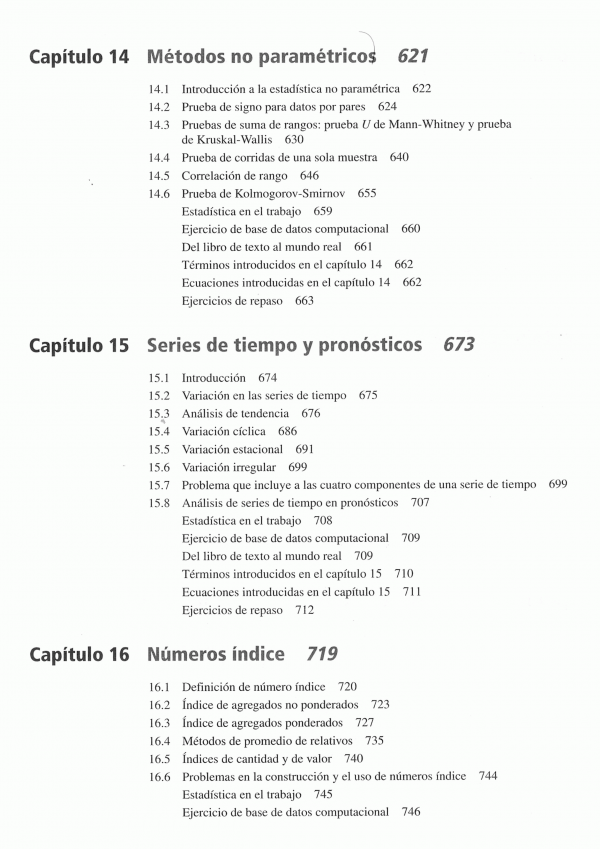 Capítulo 14 Métodos no paramétricos 621

14.1 Introducción a la estadística no paramétrica 622
14.2 Prueba de signo para datos por pares 624
14.3 Pruebas de suma de rangos: prueba $U$ de Mann-Whitney y prueba de Kruskal-Wallis 630
14.4 Prueba de corridas de una sola muestra 640
14.5 Correlación de rango 646
14.6 Prueba de Kolmogorov-Smirnov 655
Estadística en el trabajo 659
Ejercicio de base de datos computacional 660
Del libro de texto al mundo real 661
Términos introducidos en el capítulo 14 662
Ecuaciones introducidas en el capítulo 14 662
Ejercicios de repaso 663

Capítulo 15 Series de tiempo y pronósticos 673

15.1 Introducción 674
15.2 Variación en las series de tiempo 675
15.3 Análisis de tendencia 676
15.4 Variación cíclica 686
15.5 Variación estacional 691
15.6 Variación irregular 699
15.7 Problema que incluye a las cuatro componentes de una serie de tiempo 699
15.8 Análisis de series de tiempo en pronósticos 707
Estadística en el trabajo 708
Ejercicio de base de datos computacional 709
Del libro de texto al mundo real 709
Términos introducidos en el capítulo 15 710
Ecuaciones introducidas en el capítulo 15 711
Ejercicios de repaso 712

Capítulo 16 Números índice 719

16.1 Definición de número índice 720
16.2 Índice de agregados no ponderados 723
16.3 Índice de agregados ponderados 727
16.4 Métodos de promedio de relativos 735
16.5 Índices de cantidad y de valor 740
16.6 Problemas en la construcción y el uso de números índice 744
Estadística en el trabajo 745
Ejercicio de base de datos computacional 746